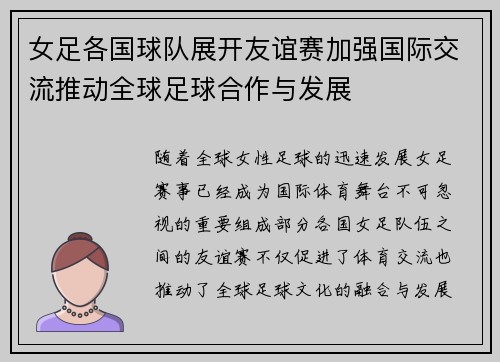 女足各国球队展开友谊赛加强国际交流推动全球足球合作与发展

随着全球女性足球的迅速发展女足赛事已经成为国际体育舞台不可忽视的重要组成部分各国女足队伍之间的友谊赛不仅促进了体育交流也推动了全球足球文化的融合与发展